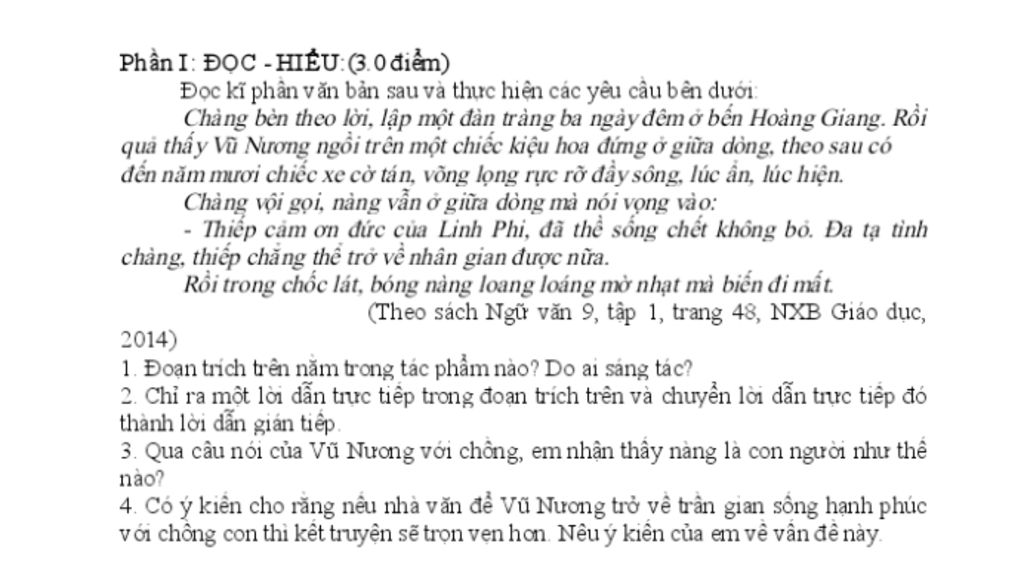 Phần I: ĐỌC - HIỂU:(3.0 điểm)

Đọc kĩ phần văn bản sau và thực hiện các yêu cầu bên dưới:

Chàng bèn theo lời, lập một đàn tràng ba ngày đêm ở bến Hoàng Giang. Rồi quả thấy Vũ Nương ngồi trên một chiếc kiệu hoa đứng ở giữa dòng, theo sau có đến năm mươi chiếc xe cờ tán, võng lọng rực rỡ đầy sông, lúc ẩn, lúc hiện.

Chàng vội gọi, nàng vẫn ở giữa dòng mà nói vọng vào:

- Thiếp cảm ơn đức của Linh Phi, đã thề sống chết không bỏ. Đa tạ tình chàng, thiếp chẳng thể trở về nhân gian được nữa.

Rồi trong chốc lát, bóng nàng loang loáng mờ nhạt mà biến đi mất.

(Theo sách Ngữ văn 9, tập 1, trang 48, NXB Giáo dục, 2014)

1. Đoạn trích trên nằm trong tác phẩm nào? Do ai sáng tác?
2. Chỉ ra một lời dẫn trực tiếp trong đoạn trích trên và chuyển lời dẫn trực tiếp đó thành lời dẫn gián tiếp.
3. Qua câu nói của Vũ Nương với chồng, em nhận thấy nàng là con người như thế nào?
4. Có ý kiến cho rằng nếu nhà văn để Vũ Nương trở về trần gian sống hạnh phúc với chồng con thì kết truyện sẽ trọn vẹn hơn. Nêu ý kiến của em về vấn đề này.